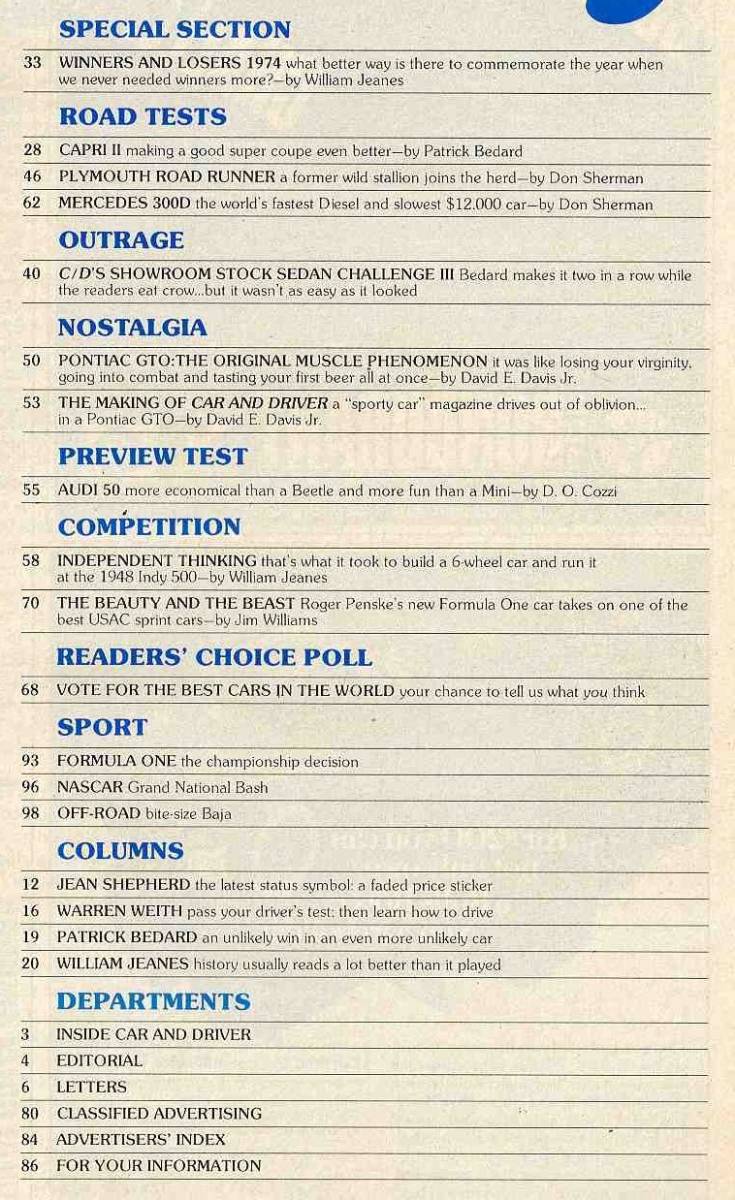 SPECIAL SECTION

33 WINNERS AND LOSERS 1974 what better way is there to commemorate the year when we never needed winners more?—by William Jeanes

ROAD TESTS

28 CAPRI II making a good super coupe even better—by Patrick Bedard

46 PLYMOUTH ROAD RUNNER a former wild stallion joins the herd—by Don Sherman

62 MERCEDES 300D the world's fastest Diesel and slowest $12,000 car—by Don Sherman

OUTRAGE

40 C/D'S SHOWROOM STOCK SEDAN CHALLENGE III Bedard makes it two in a row while the readers eat crow...but it wasn't as easy as it looked

NOSTALGIA

50 PONTIAC GTO:THE ORIGINAL MUSCLE PHENOMENON it was like losing your virginity, going into combat and tasting your first beer all at once—by David E. Davis Jr.

53 THE MAKING OF CAR AND DRIVER a "sporty car" magazine drives out of oblivion... in a Pontiac GTO—by David E. Davis Jr.

PREVIEW TEST

55 AUDI 50 more economical than a Beetle and more fun than a Mini—by D. O. Cozzi

COMPETITION

58 INDEPENDENT THINKING that's what it took to build a 6-wheel car and run it at the 1948 Indy 500—by William Jeanes

70 THE BEAUTY AND THE BEAST Roger Penske's new Formula One car takes on one of the best USAC sprint cars—by Jim Williams

READERS' CHOICE POLL

68 VOTE FOR THE BEST CARS IN THE WORLD your chance to tell us what you think

SPORT

93 FORMULA ONE the championship decision

96 NASCAR Grand National Bash

98 OFF-ROAD bite-size Baja

COLUMNS

12 JEAN SHEPHERD the latest status symbol: a faded price sticker

16 WARREN WEITH pass your driver's test: then learn how to drive

19 PATRICK BEDARD an unlikely win in an even more unlikely car

20 WILLIAM JEANES history usually reads a lot better than it played

DEPARTMENTS

3 INSIDE CAR AND DRIVER

4 EDITORIAL

6 LETTERS

80 CLASSIFIED ADVERTISING

84 ADVERTISERS' INDEX

86 FOR YOUR INFORMATION